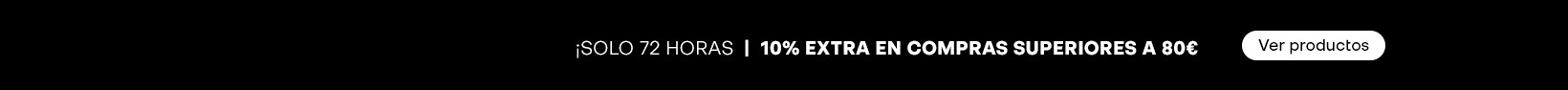 ¡SOLO 72 HORAS | 10% EXTRA EN COMPRAS SUPERIORES A 80€

Ver productos